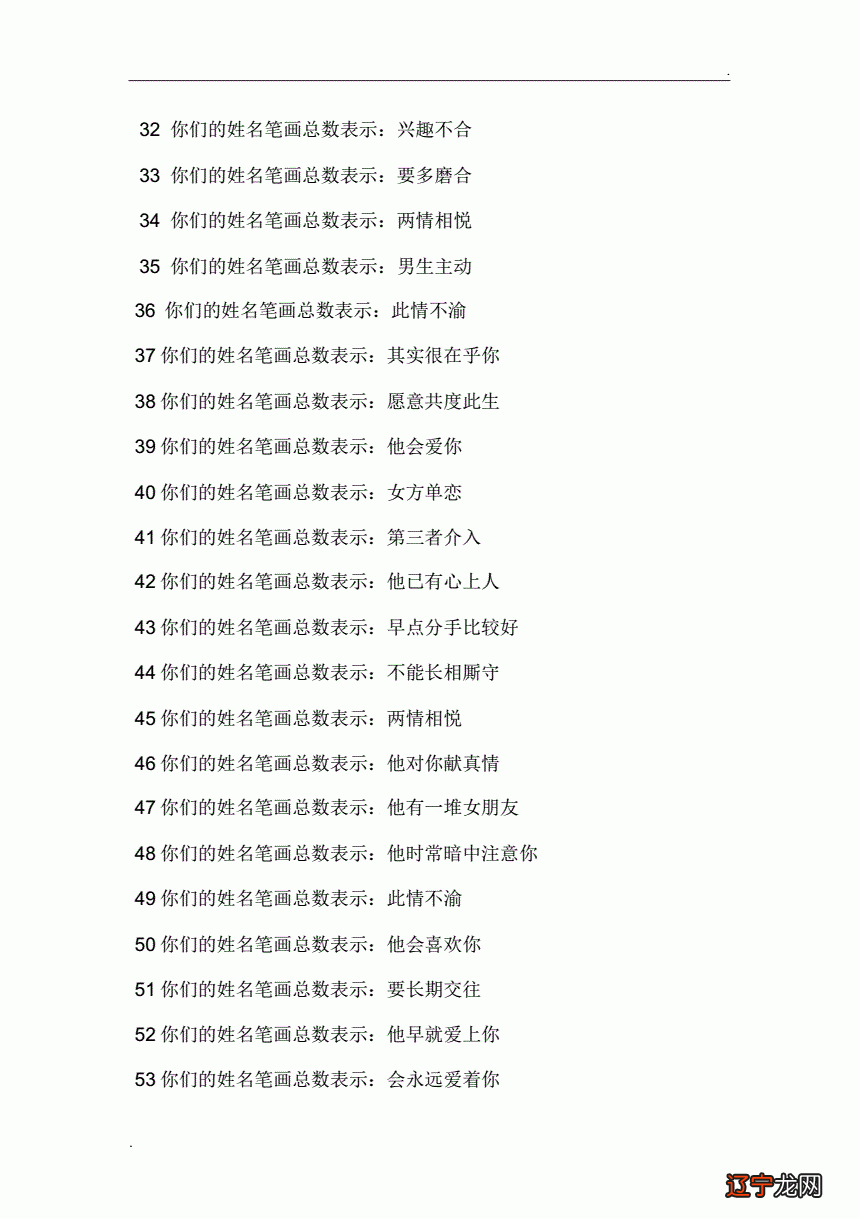 .

32 你们的姓名笔画总数表示：兴趣不合

33 你们的姓名笔画总数表示：要多磨合

34 你们的姓名笔画总数表示：两情相悦

35 你们的姓名笔画总数表示：男生主动

36 你们的姓名笔画总数表示：此情不渝

37 你们的姓名笔画总数表示：其实很在乎你

38 你们的姓名笔画总数表示：愿意共度此生

39 你们的姓名笔画总数表示：他会爱你

40 你们的姓名笔画总数表示：女方单恋

41 你们的姓名笔画总数表示：第三者介入

42 你们的姓名笔画总数表示：他已有心上人

43 你们的姓名笔画总数表示：早点分手比较好

44 你们的姓名笔画总数表示：不能长相厮守

45 你们的姓名笔画总数表示：两情相悦

46 你们的姓名笔画总数表示：他对你献真情

47 你们的姓名笔画总数表示：他有一堆女朋友

48 你们的姓名笔画总数表示：他时常暗中注意你

49 你们的姓名笔画总数表示：此情不渝

50 你们的姓名笔画总数表示：他会喜欢你

51 你们的姓名笔画总数表示：要长期交往

52 你们的姓名笔画总数表示：他早就爱上你

53 你们的姓名笔画总数表示：会永远爱着你

.

辽宁龙网